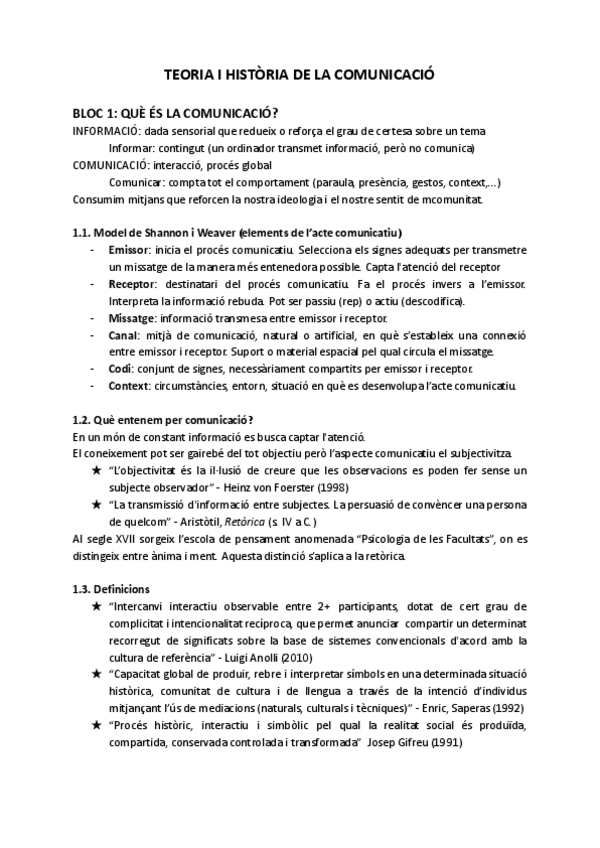 TEORIA I HISTÒRIA DE LA COMUNICACIÓ

BLOC 1: QUÈ ÉS LA COMUNICACIÓ?
INFORMACIÓ: dada sensorial que redueix o reforça el grau de certesa sobre un tema
Informar: contingut (un ordinador transmet informació, però no comunica)
COMUNICACIÓ: interacció, procés global
Comunicar: compta tot el comportament (paraula, presència, gestos, context,...)
Consumim mitjans que reforcen la nostra ideologia i el nostre sentit de mcomunitat.

1.1. Model de Shannon i Weaver (elements de l'acte comunicatiu)
- Emissor: inicia el procés comunicatiu. Selecciona els signes adequats per transmetre un missatge de la manera més entenedora possible. Capta l'atenció del receptor
- Receptor: destinatari del procés comunicatiu. Fa el procés invers a l'emissor. Interpreta la informació rebuda. Pot ser passiu (rep) o actiu (descodifica).
- Missatge: informació transmesa entre emissor i receptor.
- Canal: mitjà de comunicació, natural o artificial, en què s'estableix una connexió entre emissor i receptor. Suport o material espacial pel qual circula el missatge.
- Codi: conjunt de signes, necessàriament compartits per emissor i receptor.
- Context: circumstàncies, entorn, situació en què es desenvolupa l'acte comunicatiu.

1.2. Què entenem per comunicació?
En un món de constant informació es busca captar l'atenció.
El coneixement pot ser gairebé del tot objectiu però l'aspecte comunicatiu el subjectivitza.
★ "L'objectivitat és la il·lusió de creure que les observacions es poden fer sense un subjecte observador" - Heinz von Foerster (1998)
★ "La transmissió d'informació entre subjectes. La persuasió de convèncer una persona de quelcom" - Aristòtil, Retòrica (s. IV a C.)
Al segle XVII sorgeix l'escola de pensament anomenada "Psicologia de les Facultats", on es distingeix entre ànima i ment. Aquesta distinció s'aplica a la retòrica.

1.3. Definicions
★ "Intercanvi interactiu observable entre 2+ participants, dotat de cert grau de complicitat i intencionalitat recíproca, que permet anunciar compartir un determinat recorregut de significats sobre la base de sistemes convencionals d'acord amb la cultura de referència" - Luigi Anolli (2010)
★ "Capacitat global de produir, rebre i interpretar símbols en una determinada situació històrica, comunitat de cultura i de llengua a través de la intenció d'individus mitjançant l'ús de mediacions (naturals, culturals i tècniques)" - Enric, Saperas (1992)
★ "Procés històric, interactiu i simbòlic pel qual la realitat social és produïda, compartida, conservada controlada i transformada" Josep Gifreu (1991)